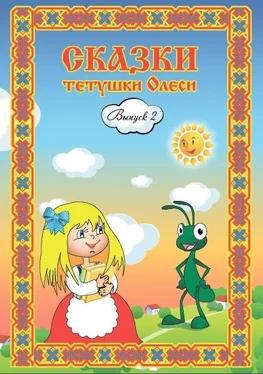 СКАЗКИ
тетушки Олеси

Выпуск 2